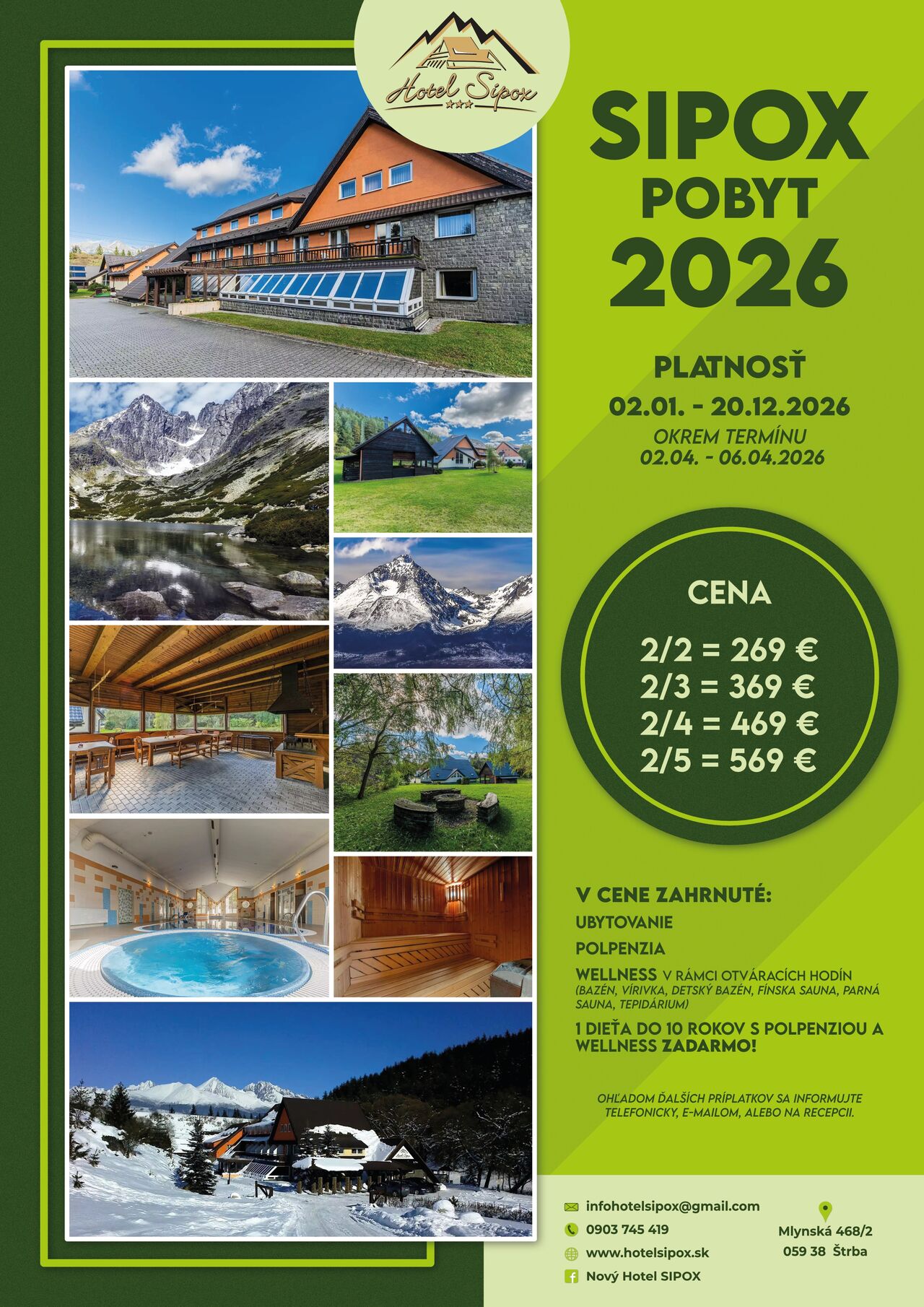 Hotel Sipox
★★★

SIPOX
POBYT
2026

PLATNOSŤ
02.01. - 20.12.2026
OKREM TERMÍNU
02.04. - 06.04.2026

CENA
2/2 = 269 €
2/3 = 369 €
2/4 = 469 €
2/5 = 569 €

V CENE ZAHRNUTÉ:
UBYTOVANIE
POLPENZIA
WELLNESS V RÁMCI OTVÁRACÍCH HODÍN (BAZÉN, VÍRIVKA, DETSKÝ BAZÉN, FÍNSKA SAUNA, PARNÁ SAUNA, TEPIDÁRIUM)
1 DIEŤA DO 10 ROKOV S POLPENZIOU A WELLNESS ZADARMO!

OHĽADOM ĎALŠÍCH PRÍPLATKOV SA INFORMUJTE TELEFONICKY, E-MAILOM, ALEBO NA RECEPCII.

infohotelsipox@gmail.com
0903 745 419
www.hotelsipox.sk
Nový Hotel SIPOX

Mlynská 468/2
059 38 Štrba